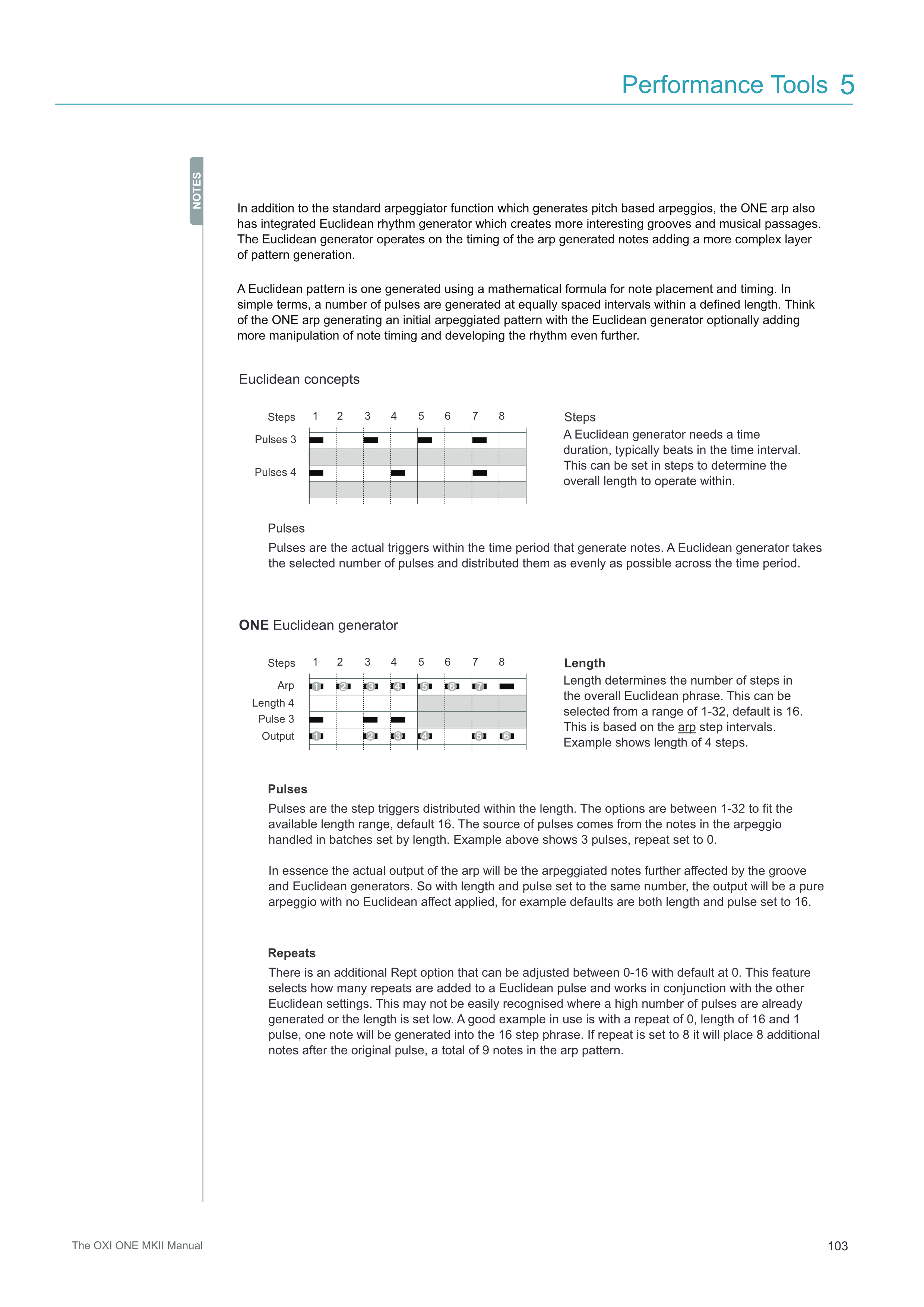 Performance Tools 5

NOTES

In addition to the standard arpeggiator function which generates pitch based arpeggios, the ONE arp also has integrated Euclidean rhythm generator which creates more interesting grooves and musical passages. The Euclidean generator operates on the timing of the arp generated notes adding a more complex layer of pattern generation.

A Euclidean pattern is one generated using a mathematical formula for note placement and timing. In simple terms, a number of pulses are generated at equally spaced intervals within a defined length. Think of the ONE arp generating an initial arpeggiated pattern with the Euclidean generator optionally adding more manipulation of note timing and developing the rhythm even further.

Euclidean concepts

Steps 1 2 3 4 5 6 7 8
Pulses 3
Pulses 4

Steps
A Euclidean generator needs a time duration, typically beats in the time interval. This can be set in steps to determine the overall length to operate within.

Pulses
Pulses are the actual triggers within the time period that generate notes. A Euclidean generator takes the selected number of pulses and distributed them as evenly as possible across the time period.

ONE Euclidean generator

Steps 1 2 3 4 5 6 7 8
Arp 1 2 3 4 5 6 7
Length 4
Pulse 3
Output 1 2 3 4 5 6

Length
Length determines the number of steps in the overall Euclidean phrase. This can be selected from a range of 1-32, default is 16. This is based on the arp step intervals. Example shows length of 4 steps.

Pulses
Pulses are the step triggers distributed within the length. The options are between 1-32 to fit the available length range, default 16. The source of pulses comes from the notes in the arpeggio handled in batches set by length. Example above shows 3 pulses, repeat set to 0.

In essence the actual output of the arp will be the arpeggiated notes further affected by the groove and Euclidean generators. So with length and pulse set to the same number, the output will be a pure arpeggio with no Euclidean affect applied, for example defaults are both length and pulse set to 16.

Repeats
There is an additional Rept option that can be adjusted between 0-16 with default at 0. This feature selects how many repeats are added to a Euclidean pulse and works in conjunction with the other Euclidean settings. This may not be easily recognised where a high number of pulses are already generated or the length is set low. A good example in use is with a repeat of 0, length of 16 and 1 pulse, one note will be generated into the 16 step phrase. If repeat is set to 8 it will place 8 additional notes after the original pulse, a total of 9 notes in the arp pattern.

The OXI ONE MKII Manual
103